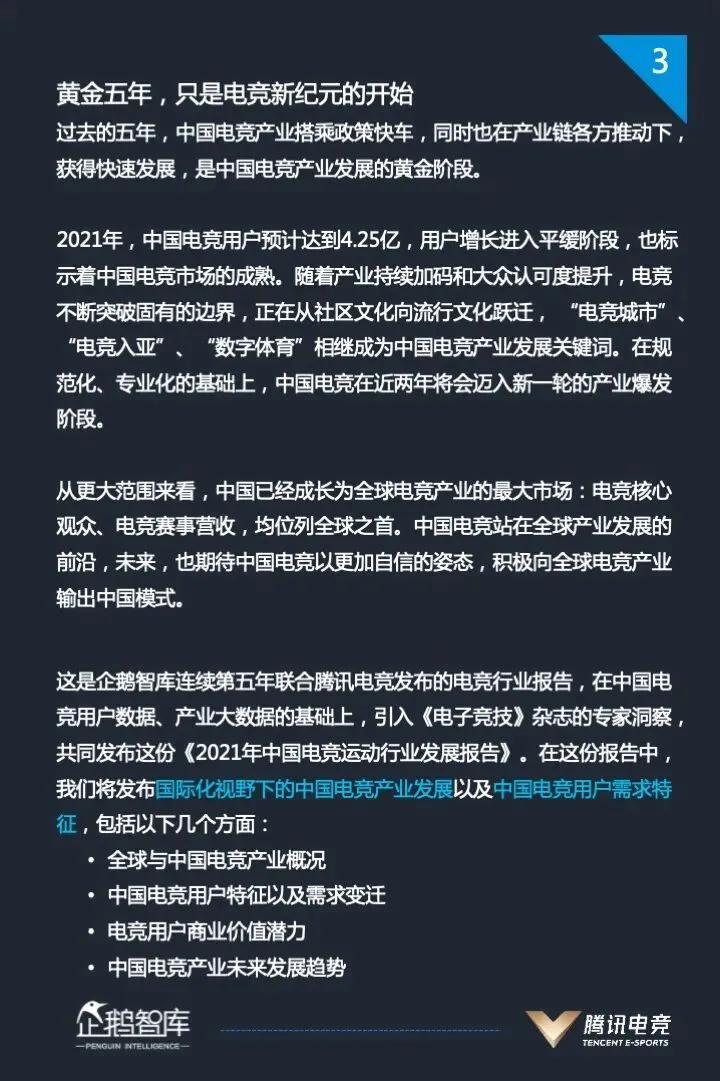 3

黄金五年，只是电竞新纪元的开始

过去的五年，中国电竞产业搭乘政策快车，同时也在产业链各方推动下，获得快速发展，是中国电竞产业发展的黄金阶段。

2021年，中国电竞用户预计达到4.25亿，用户增长进入平缓阶段，也标示着中国电竞市场的成熟。随着产业持续加码和大众认可度提升，电竞不断突破固有的边界，正在从社区文化向流行文化跃迁，“电竞城市”、“电竞入亚”、“数字体育”相继成为中国电竞产业发展关键词。在规范化、专业化的基础上，中国电竞在近两年将会迈入新一轮的产业爆发阶段。

从更大范围来看，中国已经成长为全球电竞产业的最大市场：电竞核心观众、电竞赛事营收，均位列全球之首。中国电竞站在全球产业发展的前沿，未来，也期待中国电竞以更加自信的姿态，积极向全球电竞产业输出中国模式。

这是企鹅智库连续第五年联合腾讯电竞发布的电竞行业报告，在中国电竞用户数据、产业大数据的基础上，引入《电子竞技》杂志的专家洞察，共同发布这份《2021年中国电竞运动行业发展报告》。在这份报告中，我们将发布国际化视野下的中国电竞产业发展以及中国电竞用户需求特征，包括以下几个方面：

• 全球与中国电竞产业概况
• 中国电竞用户特征以及需求变迁
• 电竞用户商业价值潜力
• 中国电竞产业未来发展趋势

企鹅智库
PENGUIN INTELLIGENCE

腾讯电竞
TENCENT E-SPORTS